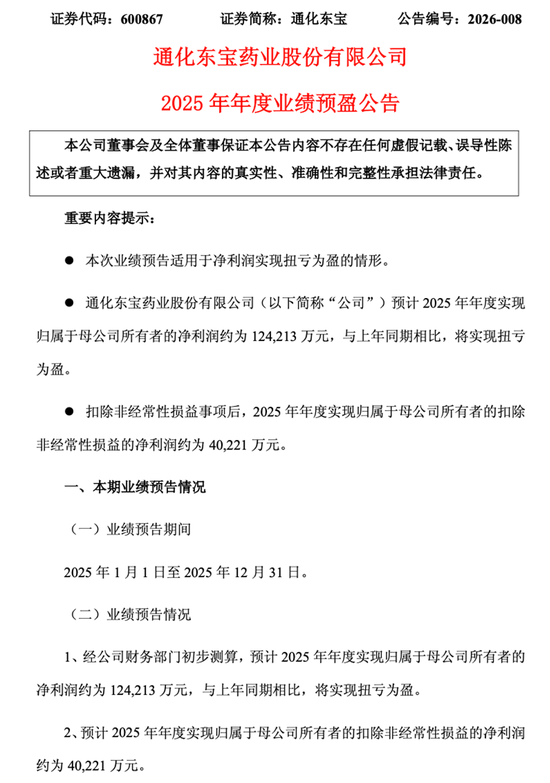 证券代码：600867　　　　证券简称：通化东宝　　　　公告编号：2026-008

通化东宝药业股份有限公司

2025 年年度业绩预盈公告

本公司董事会及全体董事保证本公告内容不存在任何虚假记载、误导性陈述或者重大遗漏，并对其内容的真实性、准确性和完整性承担法律责任。

重要内容提示：

● 本次业绩预告适用于净利润实现扭亏为盈的情形。

● 通化东宝药业股份有限公司（以下简称“公司”）预计 2025 年年度实现归属于母公司所有者的净利润约为 124,213 万元，与上年同期相比，将实现扭亏为盈。

● 扣除非经常性损益事项后，2025 年年度实现归属于母公司所有者的扣除非经常性损益的净利润约为 40,221 万元。

一、本期业绩预告情况

（一）业绩预告期间

2025 年 1 月 1 日至 2025 年 12 月 31 日。

（二）业绩预告情况

1、经公司财务部门初步测算，预计 2025 年年度实现归属于母公司所有者的净利润约为 124,213 万元，与上年同期相比，将实现扭亏为盈。

2、预计 2025 年年度实现归属于母公司所有者的扣除非经常性损益的净利润约为 40,221 万元。